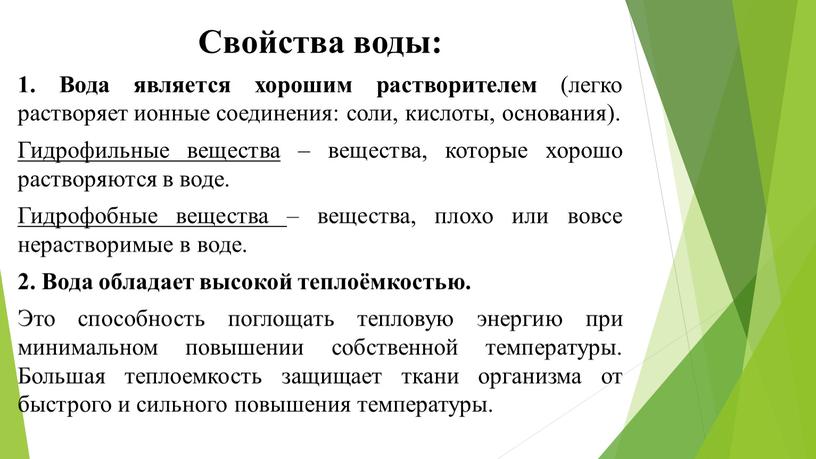 Свойства воды:

1. Вода является хорошим растворителем (легко растворяет ионные соединения: соли, кислоты, основания).

Гидрофильные вещества – вещества, которые хорошо растворяются в воде.

Гидрофобные вещества – вещества, плохо или вовсе нерастворимые в воде.

2. Вода обладает высокой теплоёмкостью.

Это способность поглощать тепловую энергию при минимальном повышении собственной температуры. Большая теплоемкость защищает ткани организма от быстрого и сильного повышения температуры.